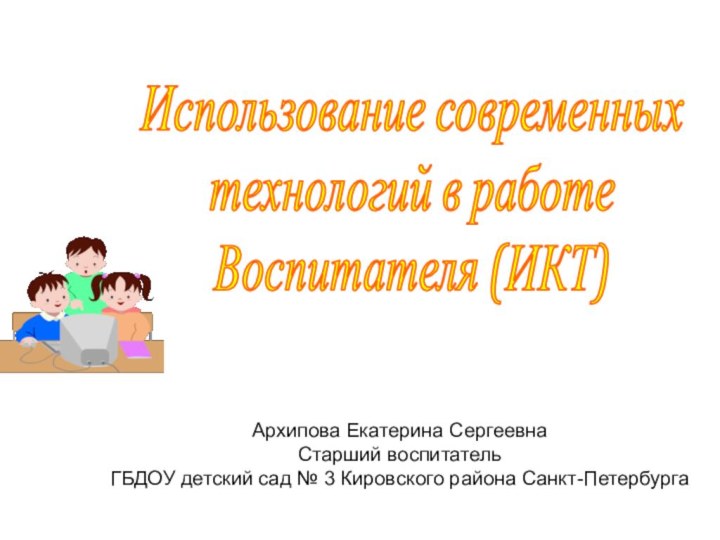 Использование современных технологий в работе Воспитателя (ИКТ)

Архипова Екатерина Сергеевна
Старший воспитатель
ГБДОУ детский сад № 3 Кировского района Санкт-Петербурга